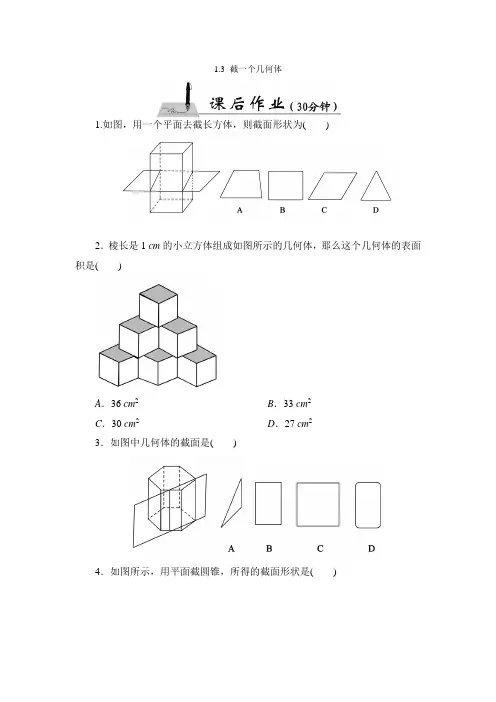 1.3 截一个几何体

课后作业（30分钟）

1.如图，用一个平面去截长方体，则截面形状为(　　)

A　B　C　D

2．棱长是 1 $cm$ 的小立方体组成如图所示的几何体，那么这个几何体的表面积是(　　)

A．36 $cm^2$　　B．33 $cm^2$

C．30 $cm^2$　　D．27 $cm^2$

3．如图中几何体的截面是(　　)

A　B　C　D

4．如图所示，用平面截圆锥，所得的截面形状是(　　)